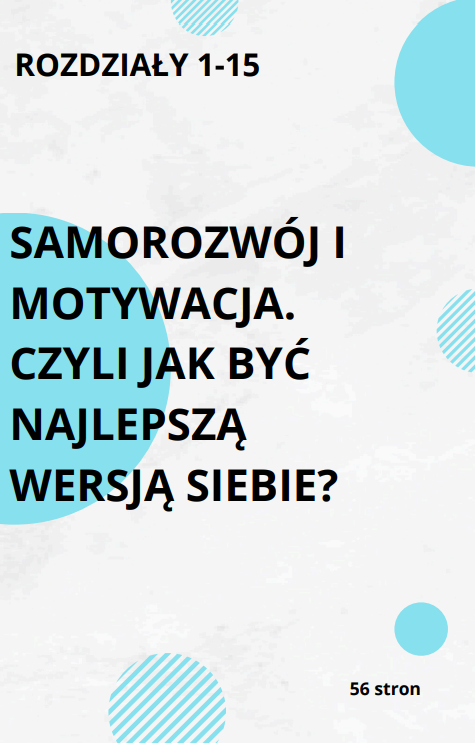 ROZDZIAŁY 1-15

SAMOROZWÓJ I MOTYWACJA. CZYLI JAK BYĆ NAJLEPSZĄ WERSJĄ SIEBIE?

56 stron